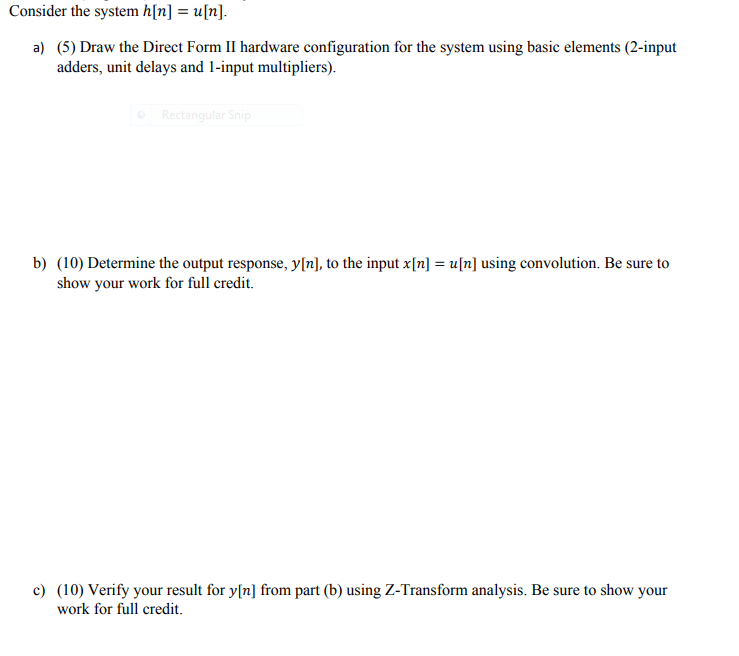 Consider the system $h[n] = u[n]$.

a) (5) Draw the Direct Form II hardware configuration for the system using basic elements (2-input adders, unit delays and 1-input multipliers).

Rectangular Snip

b) (10) Determine the output response, $y[n]$, to the input $x[n] = u[n]$ using convolution. Be sure to show your work for full credit.

c) (10) Verify your result for $y[n]$ from part (b) using Z-Transform analysis. Be sure to show your work for full credit.